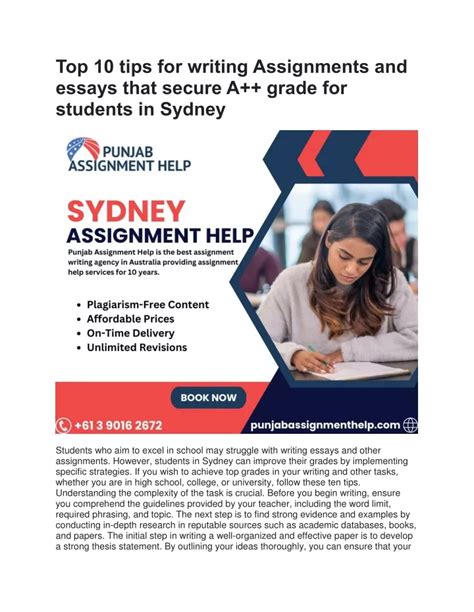 Top 10 tips for writing Assignments and essays that secure A++ grade for students in Sydney

PUNJAB ASSIGNMENT HELP

SYDNEY
ASSIGNMENT HELP

Punjab Assignment Help is the best assignment writing agency in Australia providing assignment help services for 10 years.

• Plagiarism-Free Content
• Affordable Prices
• On-Time Delivery
• Unlimited Revisions

BOOK NOW

+61 3 9016 2672

punjabassignmenthelp.com

Students who aim to excel in school may struggle with writing essays and other assignments. However, students in Sydney can improve their grades by implementing specific strategies. If you wish to achieve top grades in your writing and other tasks, whether you are in high school, college, or university, follow these ten tips. Understanding the complexity of the task is crucial. Before you begin writing, ensure you comprehend the guidelines provided by your teacher, including the word limit, required phrasing, and topic. The next step is to find strong evidence and examples by conducting in-depth research in reputable sources such as academic databases, books, and papers. The initial step in writing a well-organized and effective paper is to develop a strong thesis statement. By outlining your ideas thoroughly, you can ensure that your